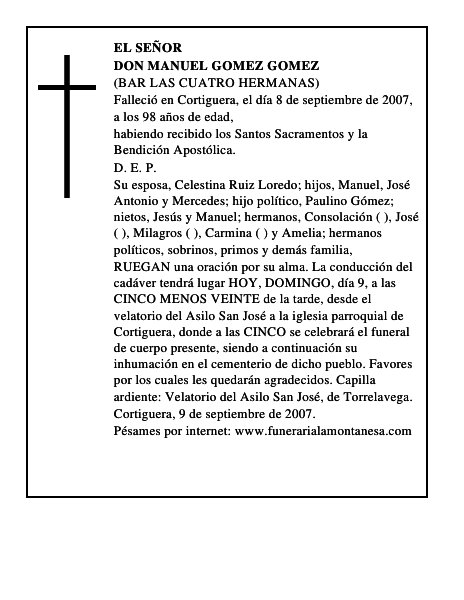 EL SEÑOR
DON MANUEL GOMEZ GOMEZ
(BAR LAS CUATRO HERMANAS)
Falleció en Cortiguera, el día 8 de septiembre de 2007, a los 98 años de edad,
habiendo recibido los Santos Sacramentos y la Bendición Apostólica.
D. E. P.
Su esposa, Celestina Ruiz Loredo; hijos, Manuel, José Antonio y Mercedes; hijo político, Paulino Gómez; nietos, Jesús y Manuel; hermanos, Consolación ( ), José ( ), Milagros ( ), Carmina ( ) y Amelia; hermanos políticos, sobrinos, primos y demás familia,
RUEGAN una oración por su alma. La conducción del cadáver tendrá lugar HOY, DOMINGO, día 9, a las CINCO MENOS VEINTE de la tarde, desde el velatorio del Asilo San José a la iglesia parroquial de Cortiguera, donde a las CINCO se celebrará el funeral de cuerpo presente, siendo a continuación su inhumación en el cementerio de dicho pueblo. Favores por los cuales les quedarán agradecidos. Capilla ardiente: Velatorio del Asilo San José, de Torrelavega.
Cortiguera, 9 de septiembre de 2007.
Pésames por internet: www.funerarialamontanesa.com